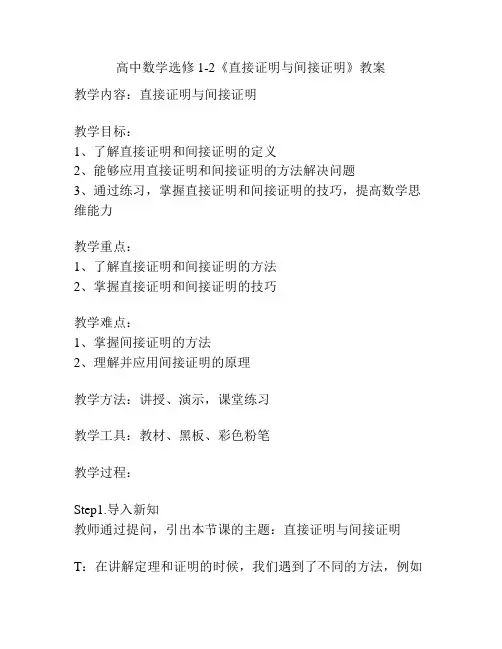 高中数学选修 1-2《直接证明与间接证明》教案

教学内容：直接证明与间接证明

教学目标：
1、了解直接证明和间接证明的定义
2、能够应用直接证明和间接证明的方法解决问题
3、通过练习，掌握直接证明和间接证明的技巧，提高数学思维能力

教学重点：
1、了解直接证明和间接证明的方法
2、掌握直接证明和间接证明的技巧

教学难点：
1、掌握间接证明的方法
2、理解并应用间接证明的原理

教学方法：讲授、演示，课堂练习

教学工具：教材、黑板、彩色粉笔

教学过程：

Step1.导入新知
教师通过提问，引出本节课的主题：直接证明与间接证明

T：在讲解定理和证明的时候，我们遇到了不同的方法，例如